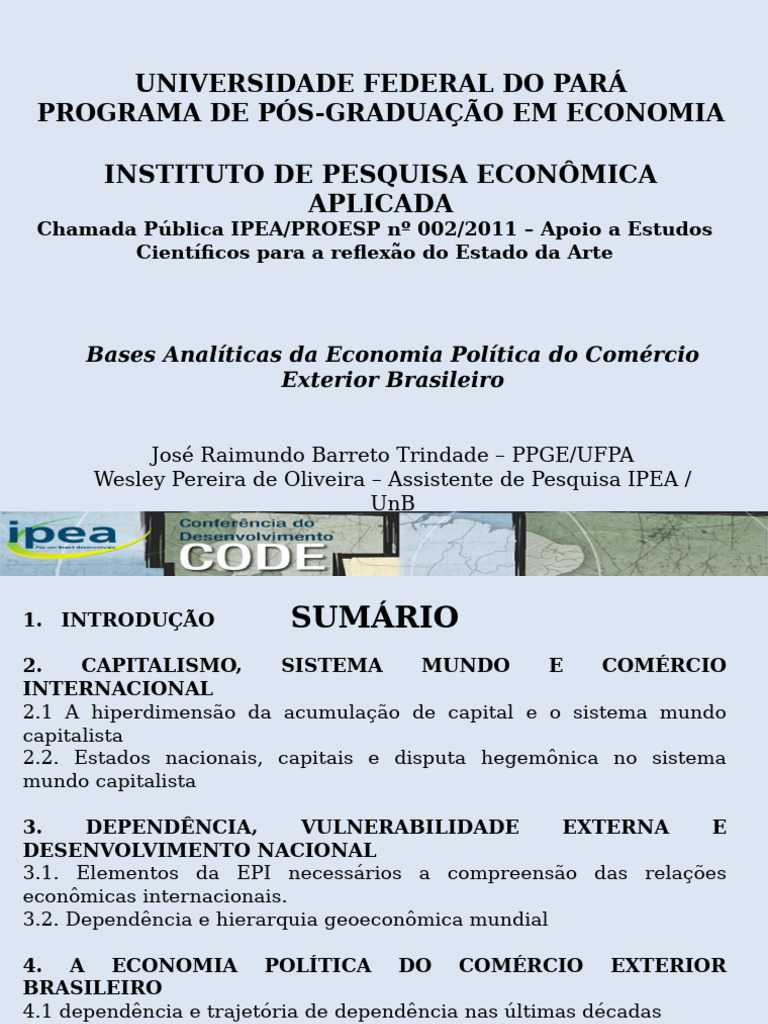 UNIVERSIDADE FEDERAL DO PARÁ
PROGRAMA DE PÓS-GRADUAÇÃO EM ECONOMIA

INSTITUTO DE PESQUISA ECONÔMICA APLICADA
Chamada Pública IPEA/PROESP nº 002/2011 – Apoio a Estudos Científicos para a reflexão do Estado da Arte

Bases Analíticas da Economia Política do Comércio Exterior Brasileiro

José Raimundo Barreto Trindade – PPGE/UFPA
Wesley Pereira de Oliveira – Assistente de Pesquisa IPEA / UnB

ipea
Conferência do Desenvolvimento
CODE

SUMÁRIO

1. INTRODUÇÃO

2. CAPITALISMO, SISTEMA MUNDO E COMÉRCIO INTERNACIONAL
2.1 A hiperdimensão da acumulação de capital e o sistema mundo capitalista
2.2. Estados nacionais, capitais e disputa hegemônica no sistema mundo capitalista

3. DEPENDÊNCIA, VULNERABILIDADE EXTERNA E DESENVOLVIMENTO NACIONAL
3.1. Elementos da EPI necessários a compreensão das relações econômicas internacionais.
3.2. Dependência e hierarquia geoeconômica mundial

4. A ECONOMIA POLÍTICA DO COMÉRCIO EXTERIOR BRASILEIRO
4.1 dependência e trajetória de dependência nas últimas décadas